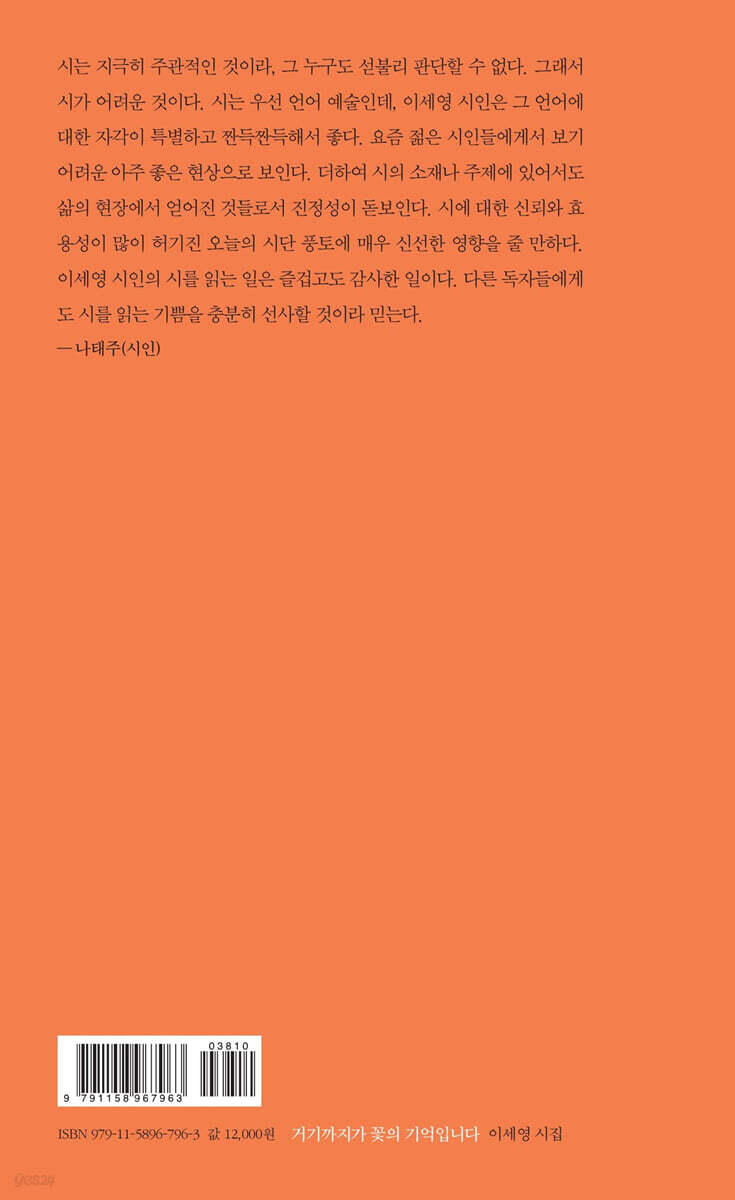 시는 지극히 주관적인 것이라, 그 누구도 섣불리 판단할 수 없다. 그래서 시가 어려운 것이다. 시는 우선 언어 예술인데, 이세영 시인은 그 언어에 대한 자각이 특별하고 짠득짠득해서 좋다. 요즘 젊은 시인들에게서 보기 어려운 아주 좋은 현상으로 보인다. 더하여 시의 소재나 주제에 있어서도 삶의 현장에서 얻어진 것들로서 진정성이 돋보인다. 시에 대한 신뢰와 효용성이 많이 허기진 오늘의 시단 풍토에 매우 신선한 영향을 줄 만하다. 이세영 시인의 시를 읽는 일은 즐겁고도 감사한 일이다. 다른 독자들에게도 시를 읽는 기쁨을 충분히 선사할 것이라 믿는다.

— 나태주(시인)

03810

9 791158 967963

ISBN 979-11-5896-796-3 값 12,000원 거기까지가 꽃의 기억입니다 이세영 시집

yes24